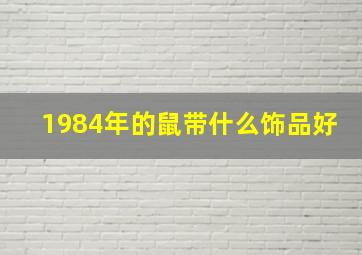 1984年的鼠带什么饰品好